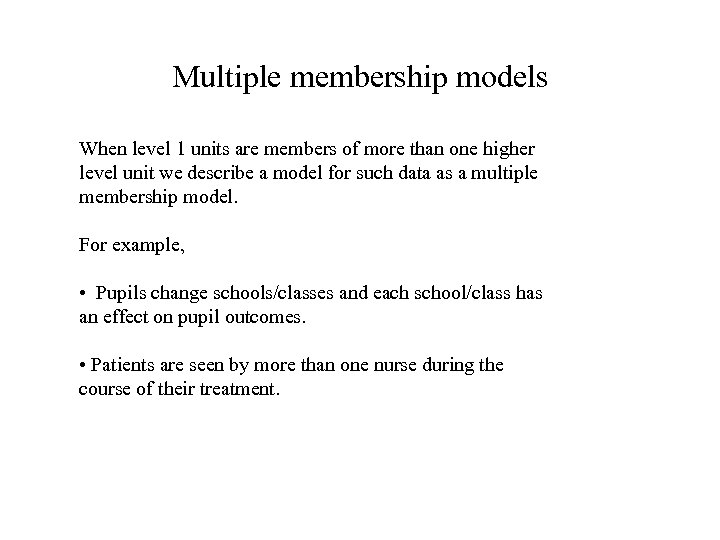 Multiple membership models

When level 1 units are members of more than one higher level unit we describe a model for such data as a multiple membership model.

For example,

• Pupils change schools/classes and each school/class has an effect on pupil outcomes.

• Patients are seen by more than one nurse during the course of their treatment.